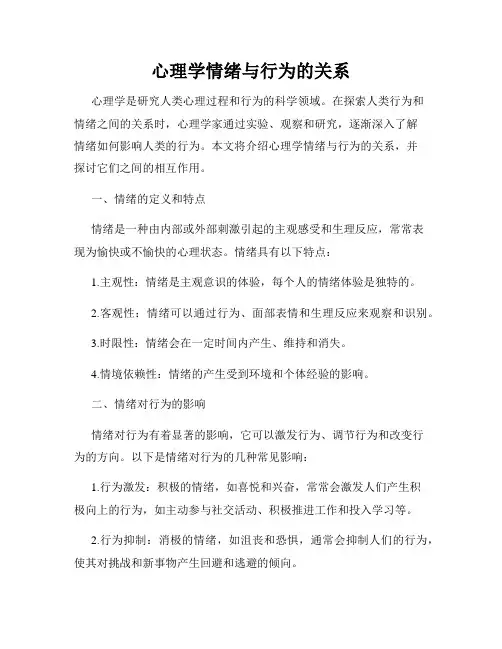 心理学情绪与行为的关系

心理学是研究人类心理过程和行为的科学领域。在探索人类行为和情绪之间的关系时，心理学家通过实验、观察和研究，逐渐深入了解情绪如何影响人类的行为。本文将介绍心理学情绪与行为的关系，并探讨它们之间的相互作用。

一、情绪的定义和特点

情绪是一种由内部或外部刺激引起的主观感受和生理反应，常常表现为愉快或不愉快的心理状态。情绪具有以下特点：

1.主观性：情绪是主观意识的体验，每个人的情绪体验是独特的。

2.客观性：情绪可以通过行为、面部表情和生理反应来观察和识别。

3.时限性：情绪会在一定时间内产生、维持和消失。

4.情境依赖性：情绪的产生受到环境和个体经验的影响。

二、情绪对行为的影响

情绪对行为有着显著的影响，它可以激发行为、调节行为和改变行为的方向。以下是情绪对行为的几种常见影响：

1.行为激发：积极的情绪，如喜悦和兴奋，常常会激发人们产生积极向上的行为，如主动参与社交活动、积极推进工作和投入学习等。

2.行为抑制：消极的情绪，如沮丧和恐惧，通常会抑制人们的行为，使其对挑战和新事物产生回避和逃避的倾向。